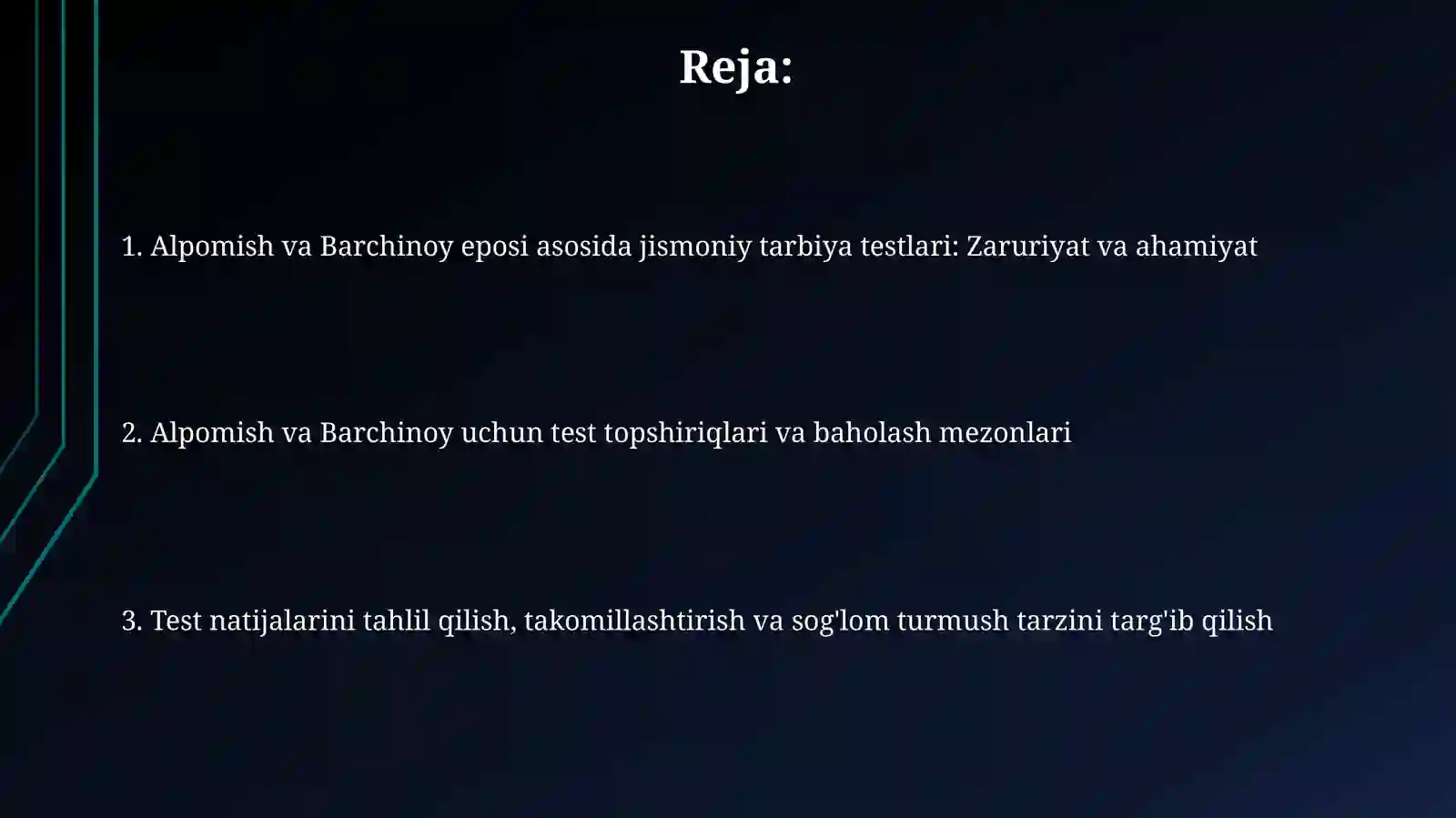 Reja:

1. Alpomish va Barchinoy eposi asosida jismoniy tarbiya testlari: Zaruriyat va ahamiyat

2. Alpomish va Barchinoy uchun test topshiriqlari va baholash mezonlari

3. Test natijalarini tahlil qilish, takomillashtirish va sog'lom turmush tarzini targ'ib qilish